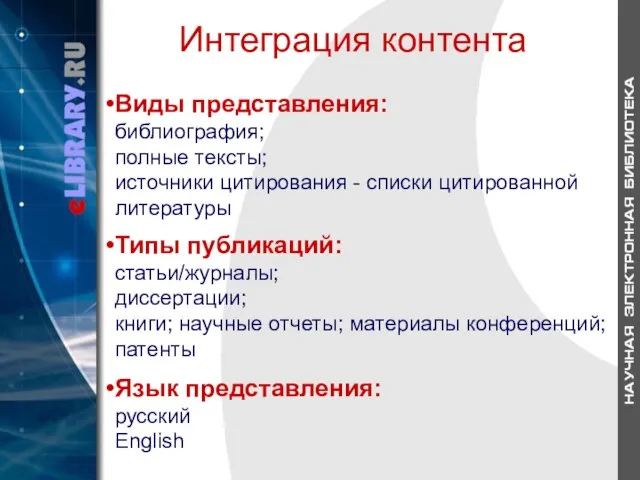 eLIBRARY.RU

Интеграция контента

•Виды представления:
библиография;
полные тексты;
источники цитирования - списки цитированной литературы

•Типы публикаций:
статьи/журналы;
диссертации;
книги; научные отчеты; материалы конференций;
патенты

•Язык представления:
русский
English

НАУЧНАЯ ЭЛЕКТРОННАЯ БИБЛИОТЕКА